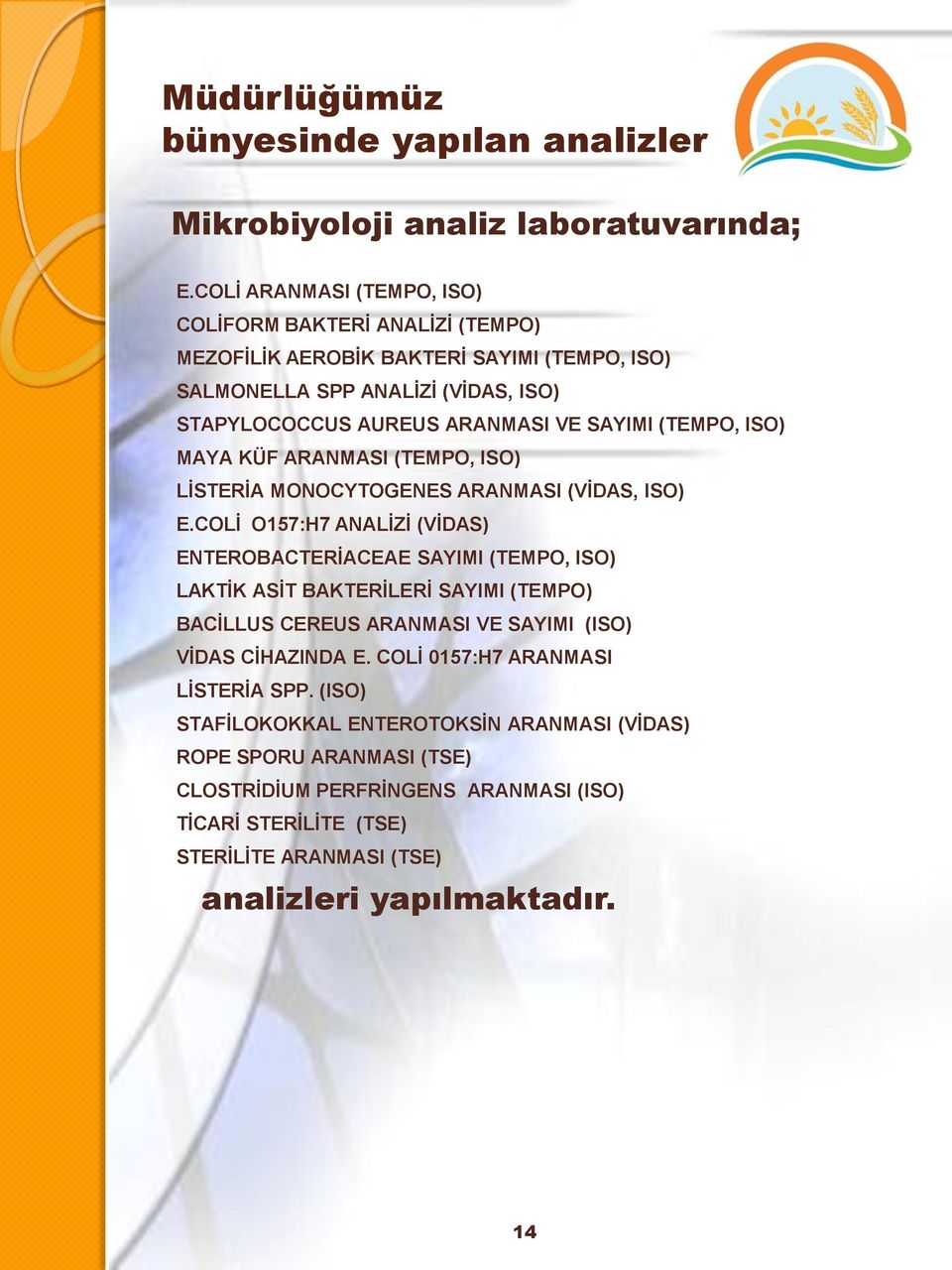 Müdürlüğümüz bünyesinde yapılan analizler

Mikrobiyoloji analiz laboratuvarında;

E.COLİ ARANMASI (TEMPO, ISO)
COLİFORM BAKTERİ ANALİZİ (TEMPO)
MEZOFİLİK AEROBİK BAKTERİ SAYIMI (TEMPO, ISO)
SALMONELLA SPP ANALİZİ (VİDAS, ISO)
STAPYLOCOCCUS AUREUS ARANMASI VE SAYIMI (TEMPO, ISO)
MAYA KÜF ARANMASI (TEMPO, ISO)
LİSTERİA MONOCYTOGENES ARANMASI (VİDAS, ISO)
E.COLİ O157:H7 ANALİZİ (VİDAS)
ENTEROBACTERİACEAE SAYIMI (TEMPO, ISO)
LAKTİK ASİT BAKTERİLERİ SAYIMI (TEMPO)
BACİLLUS CEREUS ARANMASI VE SAYIMI (ISO)
VİDAS CİHAZINDA E. COLİ 0157:H7 ARANMASI
LİSTERİA SPP. (ISO)
STAFİLOKOKKAL ENTEROTOKSİN ARANMASI (VİDAS)
ROPE SPORU ARANMASI (TSE)
CLOSTRİDİUM PERFRİNGENS ARANMASI (ISO)
TİCARİ STERİLİTE (TSE)
STERİLİTE ARANMASI (TSE)

analizleri yapılmaktadır.

14